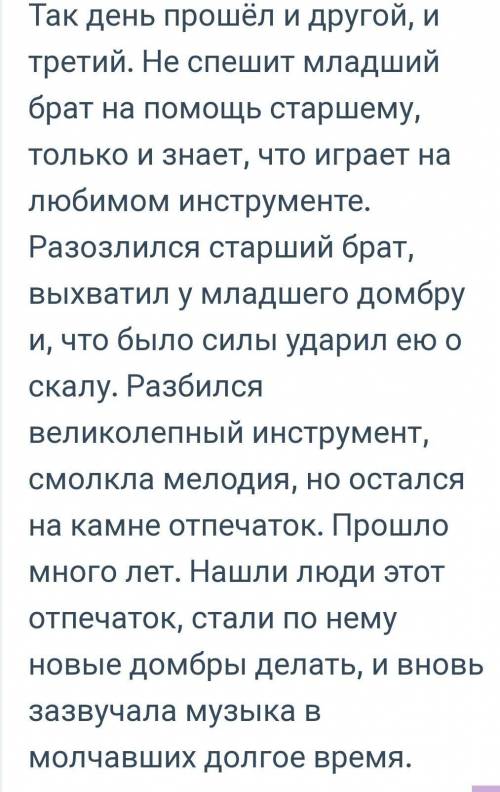 Так день прошёл и другой, и третий. Не спешит младший брат на помощь старшему, только и знает, что играет на любимом инструменте. Разозлился старший брат, выхватил у младшего домбру и, что было силы ударил ею о скалу. Разбился великолепный инструмент, смолкла мелодия, но остался на камне отпечаток. Прошло много лет. Нашли люди этот отпечаток, стали по нему новые домбры делать, и вновь зазвучала музыка в молчавших долгое время.